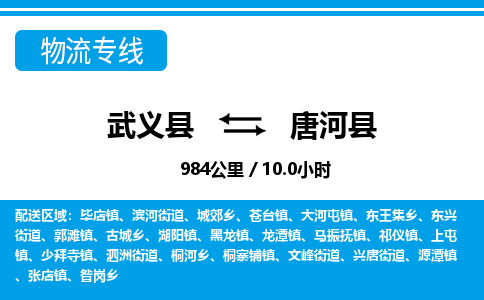 物流专线

武义县 唐河县

984公里 / 10.0小时

配送区域：毕店镇、滨河街道、城郊乡、苍台镇、大河屯镇、东王集乡、东兴街道、郭滩镇、古城乡、湖阳镇、黑龙镇、龙潭镇、马振抚镇、祁仪镇、上屯镇、少拜寺镇、泗洲街道、桐河乡、桐寨铺镇、文峰街道、兴唐街道、源潭镇、张店镇、昝岗乡